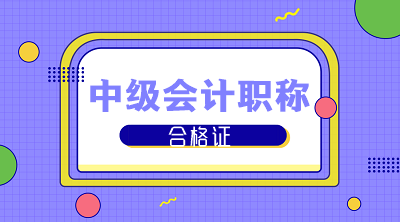 中级会计职称

合格证